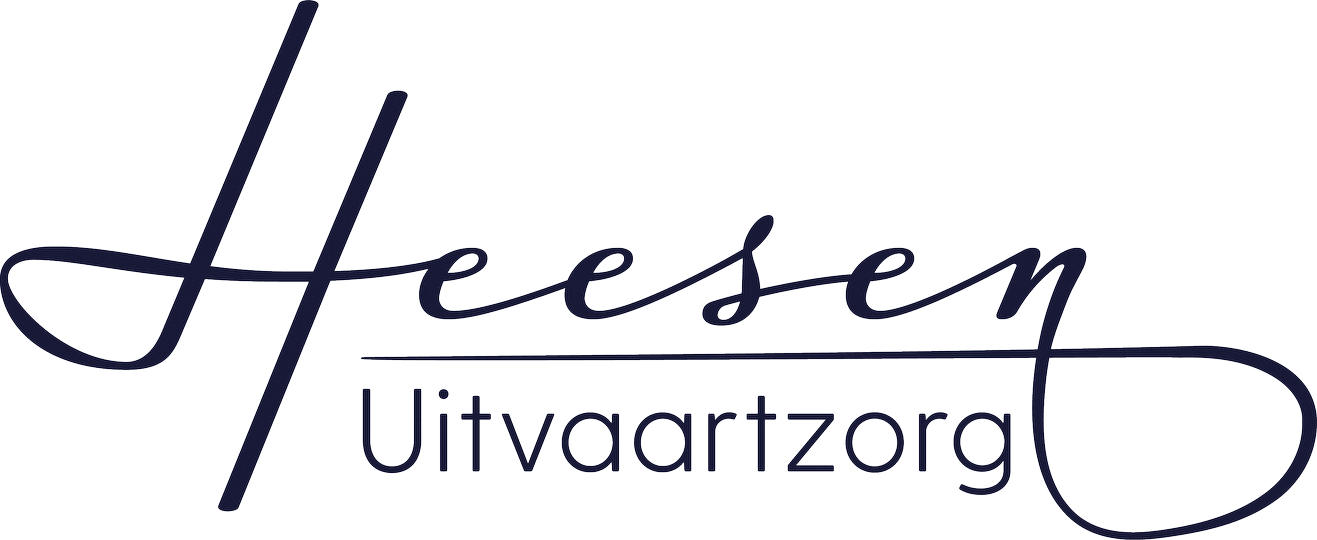 Heesen
Uitvaartzorg